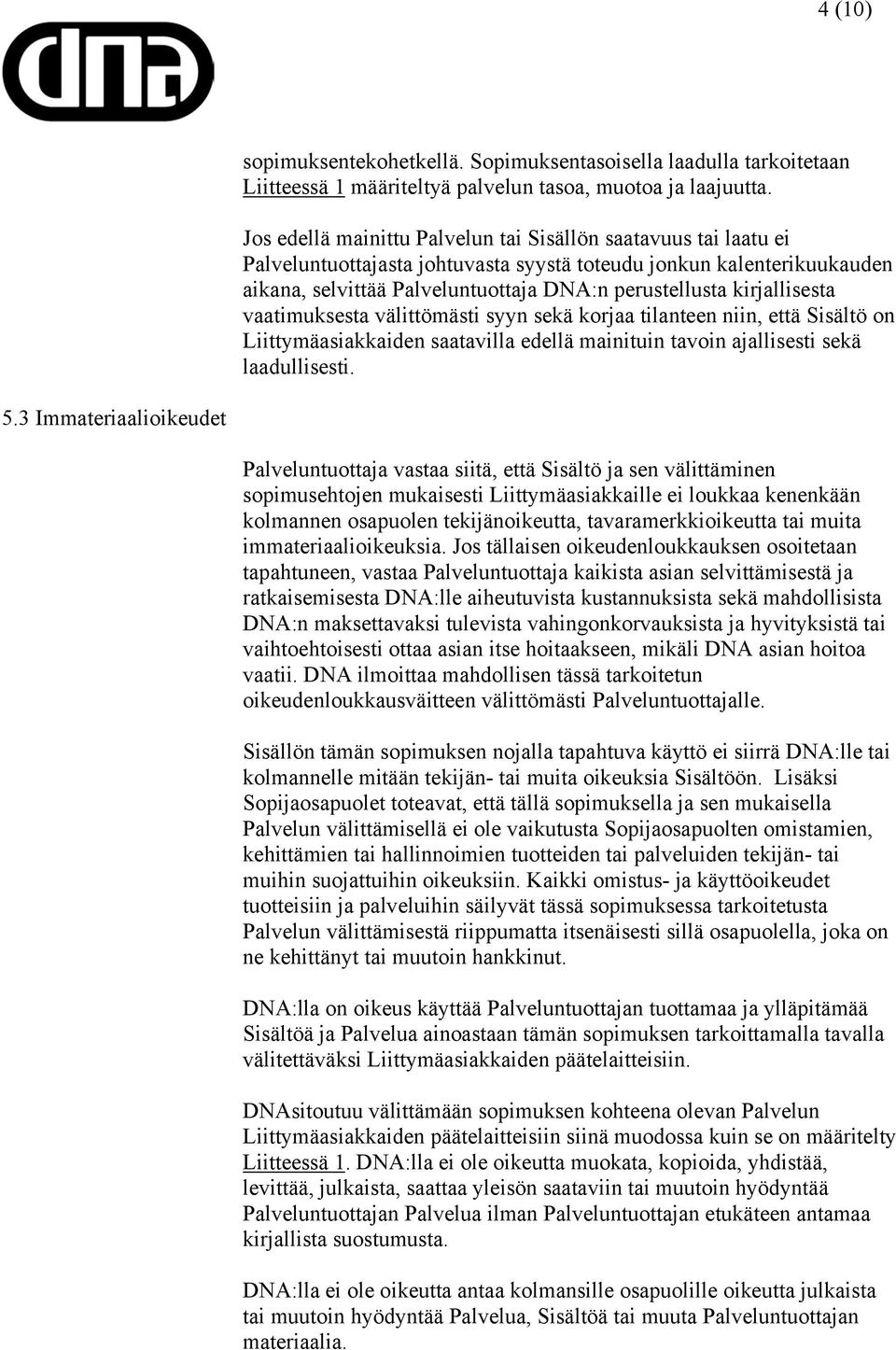 4 (10)

dna

sopimuksentekohetkellä. Sopimuksentasoisella laadulla tarkoitetaan Liitteessä 1 määriteltyä palvelun tasoa, muotoa ja laajuutta.

Jos edellä mainittu Palvelun tai Sisällön saatavuus tai laatu ei Palveluntuottajasta johtuvasta syystä toteudu jonkun kalenterikuukauden aikana, selvittää Palveluntuottaja DNA:n perustellusta kirjallisesta vaatimuksesta välittömästi syyn sekä korjaa tilanteen niin, että Sisältö on Liittymäasiakkaiden saatavilla edellä mainituin tavoin ajallisesti sekä laadullisesti.

5.3 Immateriaalioikeudet

Palveluntuottaja vastaa siitä, että Sisältö ja sen välittäminen sopimusehtojen mukaisesti Liittymäasiakkaille ei loukkaa kenenkään kolmannen osapuolen tekijänoikeutta, tavaramerkkioikeutta tai muita immateriaalioikeuksia. Jos tällaisen oikeudenloukkauksen osoitetaan tapahtuneen, vastaa Palveluntuottaja kaikista asian selvittämisestä ja ratkaisemisesta DNA:lle aiheutuvista kustannuksista sekä mahdollisista DNA:n maksettavaksi tulevista vahingonkorvauksista ja hyvityksistä tai vaihtoehtoisesti ottaa asian itse hoitaakseen, mikäli DNA asian hoitoa vaatii. DNA ilmoittaa mahdollisen tässä tarkoitetun oikeudenloukkausväitteen välittömästi Palveluntuottajalle.

Sisällön tämän sopimuksen nojalla tapahtuva käyttö ei siirrä DNA:lle tai kolmannelle mitään tekijän- tai muita oikeuksia Sisältöön. Lisäksi Sopijaosapuolet toteavat, että tällä sopimuksella ja sen mukaisella Palvelun välittämisellä ei ole vaikutusta Sopijaosapuolten omistamien, kehittämien tai hallinnoimien tuotteiden tai palveluiden tekijän- tai muihin suojattuihin oikeuksiin. Kaikki omistus- ja käyttöoikeudet tuotteisiin ja palveluihin säilyvät tässä sopimuksessa tarkoitetusta Palvelun välittämisestä riippumatta itsenäisesti sillä osapuolella, joka on ne kehittänyt tai muutoin hankkinut.

DNA:lla on oikeus käyttää Palveluntuottajan tuottamaa ja ylläpitämää Sisältöä ja Palvelua ainoastaan tämän sopimuksen tarkoittamalla tavalla välitettäväksi Liittymäasiakkaiden päätelaitteisiin.

DNAsitoutuu välittämään sopimuksen kohteena olevan Palvelun Liittymäasiakkaiden päätelaitteisiin siinä muodossa kuin se on määritelty Liitteessä 1. DNA:lla ei ole oikeutta muokata, kopioida, yhdistää, levittää, julkaista, saattaa yleisön saataviin tai muutoin hyödyntää Palveluntuottajan Palvelua ilman Palveluntuottajan etukäteen antamaa kirjallista suostumusta.

DNA:lla ei ole oikeutta antaa kolmansille osapuolille oikeutta julkaista tai muutoin hyödyntää Palvelua, Sisältöä tai muuta Palveluntuottajan materiaalia.